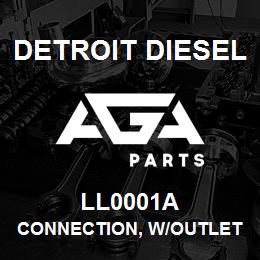 DETROIT DIESEL

AGA

PARTS

LL0001A

CONNECTION, W/OUTLET